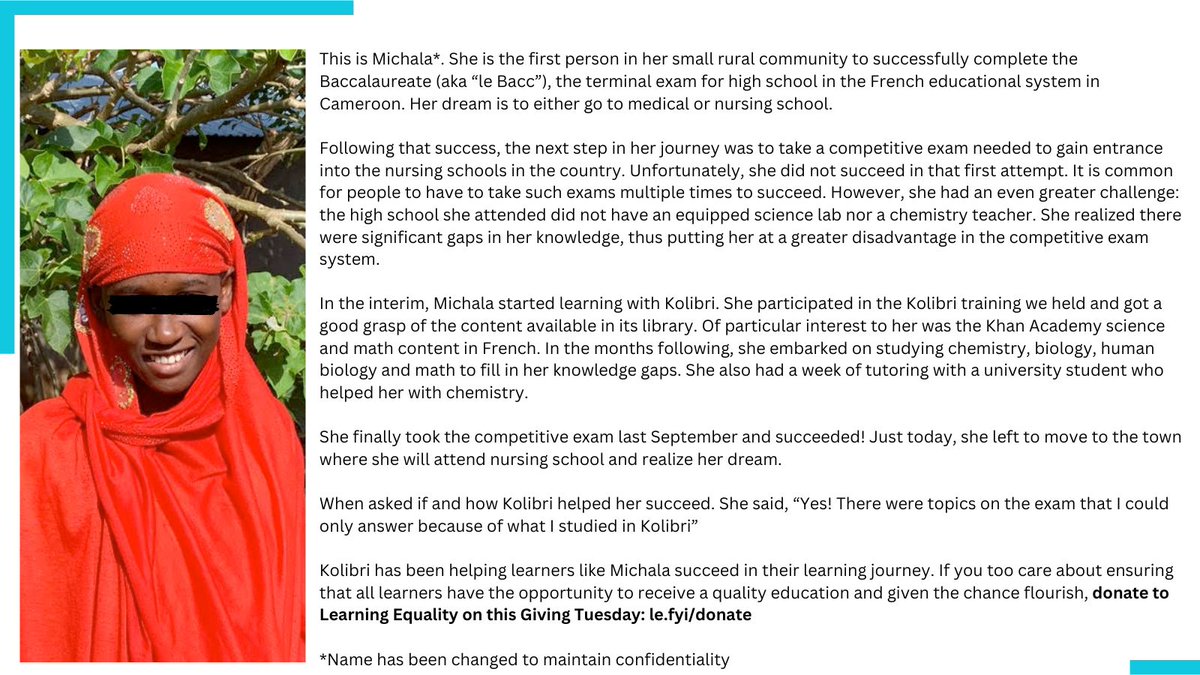 This is Michala*. She is the first person in her small rural community to successfully complete the Baccalaureate (aka “le Bacc”), the terminal exam for high school in the French educational system in Cameroon. Her dream is to either go to medical or nursing school.

Following that success, the next step in her journey was to take a competitive exam needed to gain entrance into the nursing schools in the country. Unfortunately, she did not succeed in that first attempt. It is common for people to have to take such exams multiple times to succeed. However, she had an even greater challenge: the high school she attended did not have an equipped science lab nor a chemistry teacher. She realized there were significant gaps in her knowledge, thus putting her at a greater disadvantage in the competitive exam system.

In the interim, Michala started learning with Kolibri. She participated in the Kolibri training we held and got a good grasp of the content available in its library. Of particular interest to her was the Khan Academy science and math content in French. In the months following, she embarked on studying chemistry, biology, human biology and math to fill in her knowledge gaps. She also had a week of tutoring with a university student who helped her with chemistry.

She finally took the competitive exam last September and succeeded! Just today, she left to move to the town where she will attend nursing school and realize her dream.

When asked if and how Kolibri helped her succeed. She said, “Yes! There were topics on the exam that I could only answer because of what I studied in Kolibri”

Kolibri has been helping learners like Michala succeed in their learning journey. If you too care about ensuring that all learners have the opportunity to receive a quality education and given the chance flourish, **donate to Learning Equality on this Giving Tuesday: le.fyi/donate**

*Name has been changed to maintain confidentiality